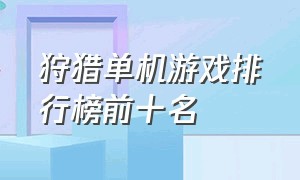 狩猎单机游戏排行榜前十名